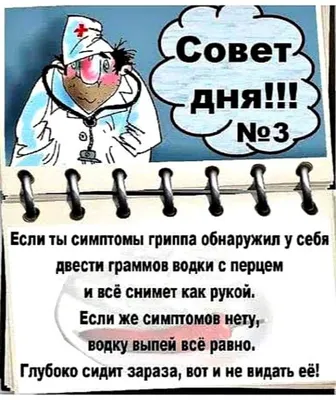 Совет дня!!! №3

Если ты симптомы гриппа обнаружил у себя двести граммов водки с перцем и всё снимет как рукой.
Если же симптомов нету, водку выпей всё равно.
Глубоко сидит зараза, вот и не видать её!